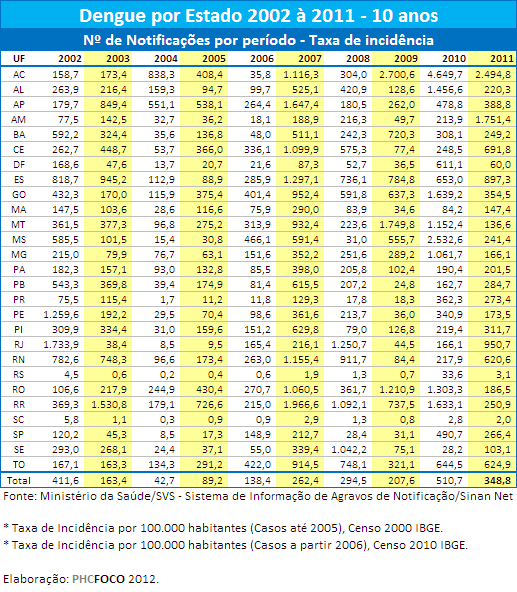 Dengue por Estado 2002 à 2011 - 10 anos

Nº de Notificações por período - Taxa de incidência

| UF | 2002 | 2003 | 2004 | 2005 | 2006 | 2007 | 2008 | 2009 | 2010 | 2011 |
|---|---|---|---|---|---|---|---|---|---|---|
| AC | 158,7 | 173,4 | 838,3 | 408,4 | 35,8 | 1.116,3 | 304,0 | 2.700,6 | 4.649,7 | 2.494,8 |
| AL | 263,9 | 216,4 | 159,3 | 94,7 | 99,7 | 525,1 | 420,9 | 128,6 | 1.456,6 | 220,3 |
| AP | 179,7 | 849,4 | 551,1 | 538,1 | 264,4 | 1.647,4 | 180,5 | 262,0 | 478,8 | 388,8 |
| AM | 77,5 | 142,5 | 32,7 | 36,2 | 18,1 | 188,9 | 216,3 | 49,7 | 213,9 | 1.751,4 |
| BA | 592,2 | 324,4 | 35,6 | 136,8 | 48,0 | 511,1 | 242,3 | 720,3 | 308,1 | 249,2 |
| CE | 262,7 | 448,7 | 53,7 | 366,0 | 336,1 | 1.099,9 | 575,3 | 77,4 | 248,5 | 691,8 |
| DF | 168,6 | 47,6 | 13,7 | 20,7 | 21,6 | 87,3 | 52,7 | 36,5 | 611,1 | 60,0 |
| ES | 818,7 | 945,2 | 112,9 | 88,9 | 285,9 | 1.297,1 | 736,1 | 784,8 | 653,0 | 897,3 |
| GO | 432,3 | 170,0 | 115,9 | 375,4 | 401,4 | 952,4 | 591,8 | 637,3 | 1.639,2 | 354,5 |
| MA | 147,5 | 103,6 | 28,6 | 116,6 | 75,9 | 290,0 | 83,9 | 34,6 | 84,2 | 147,4 |
| MT | 361,5 | 377,3 | 96,8 | 275,2 | 313,9 | 932,4 | 223,6 | 1.749,8 | 1.152,4 | 136,6 |
| MS | 585,5 | 101,5 | 15,4 | 30,8 | 466,1 | 591,4 | 31,0 | 555,7 | 2.532,6 | 241,4 |
| MG | 215,0 | 79,9 | 76,7 | 63,1 | 151,6 | 352,2 | 251,6 | 289,2 | 1.061,7 | 166,1 |
| PA | 182,3 | 157,1 | 93,0 | 132,8 | 85,5 | 398,0 | 205,8 | 102,4 | 190,4 | 201,5 |
| PB | 543,3 | 369,8 | 39,4 | 174,9 | 81,4 | 615,5 | 207,2 | 24,8 | 162,7 | 284,7 |
| PR | 75,5 | 115,4 | 1,7 | 11,2 | 11,8 | 129,3 | 17,8 | 18,3 | 362,3 | 273,4 |
| PE | 1.259,6 | 192,2 | 29,5 | 70,4 | 98,6 | 361,6 | 213,7 | 36,0 | 340,9 | 173,5 |
| PI | 309,9 | 334,4 | 31,0 | 159,6 | 151,2 | 629,8 | 79,0 | 126,8 | 219,4 | 311,7 |
| RJ | 1.733,9 | 38,4 | 8,5 | 9,5 | 165,4 | 216,1 | 1.250,7 | 44,5 | 166,1 | 950,7 |
| RN | 782,6 | 748,3 | 96,6 | 173,4 | 263,0 | 1.155,4 | 911,7 | 84,4 | 217,9 | 620,6 |
| RS | 4,5 | 0,6 | 0,2 | 0,4 | 0,6 | 1,9 | 1,3 | 0,7 | 33,6 | 3,1 |
| RO | 106,6 | 217,9 | 244,9 | 430,4 | 270,7 | 1.060,5 | 361,7 | 1.210,9 | 1.303,3 | 186,5 |
| RR | 369,3 | 1.530,8 | 179,1 | 726,6 | 215,0 | 1.966,6 | 1.092,1 | 737,5 | 1.633,1 | 250,9 |
| SC | 5,8 | 1,1 | 0,3 | 0,9 | 0,9 | 2,9 | 1,3 | 0,8 | 2,8 | 2,0 |
| SP | 120,2 | 45,3 | 8,5 | 17,3 | 148,9 | 212,7 | 28,4 | 31,1 | 490,7 | 266,4 |
| SE | 293,0 | 268,1 | 24,4 | 37,1 | 55,0 | 339,4 | 1.042,2 | 75,1 | 28,2 | 103,1 |
| TO | 167,1 | 163,3 | 134,3 | 291,2 | 422,0 | 914,5 | 748,1 | 321,1 | 644,5 | 624,9 |
| Total | 411,6 | 163,4 | 42,7 | 89,2 | 138,4 | 262,4 | 294,5 | 207,6 | 510,7 | 348,8 |

Fonte: Ministério da Saúde/SVS - Sistema de Informação de Agravos de Notificação/Sinan Net

* Taxa de Incidência por 100.000 habitantes (Casos até 2005), Censo 2000 IBGE.
* Taxa de Incidência por 100.000 habitantes (Casos a partir 2006), Censo 2010 IBGE.

Elaboração: PHCFOCO 2012.